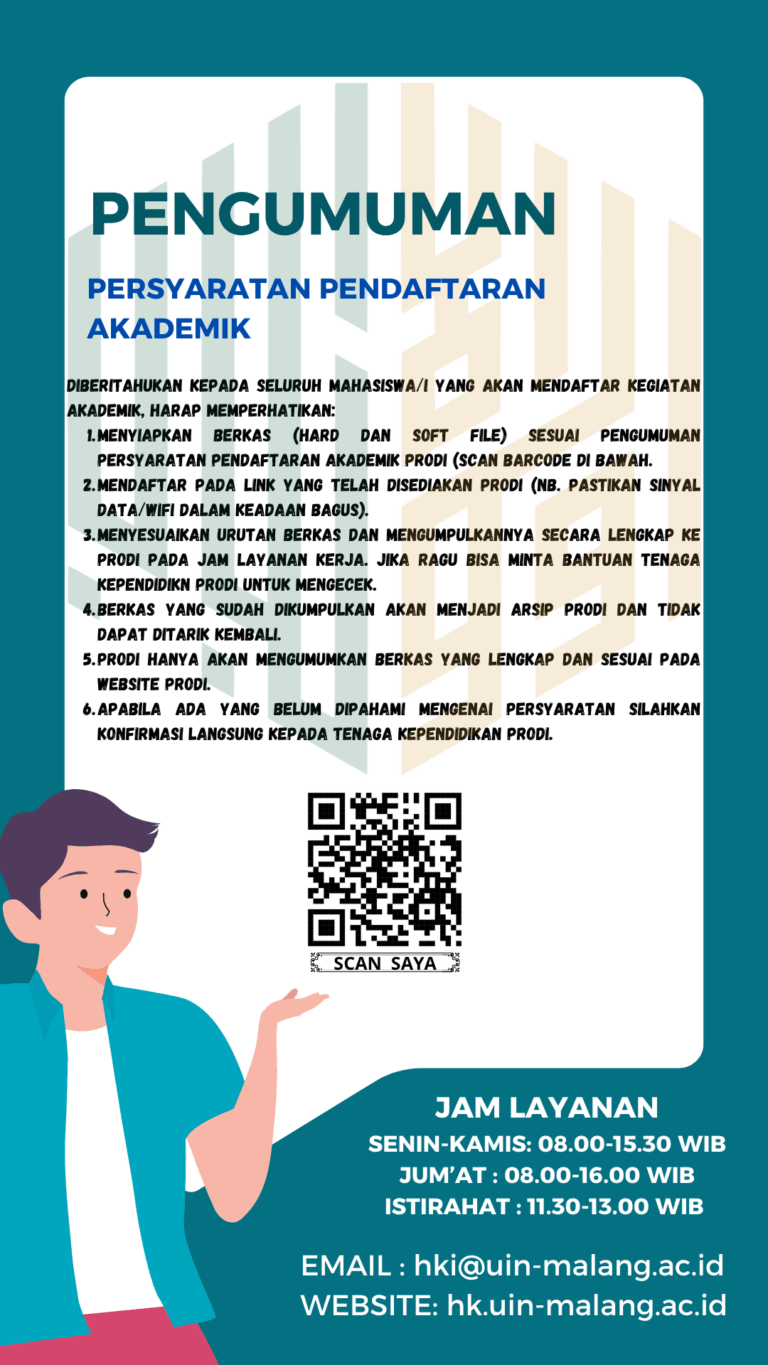 PENGUMUMAN

PERSYARATAN PENDAFTARAN AKADEMIK

DIBERITAHUKAN KEPADA SELURUH MAHASISWA/I YANG AKAN MENDAFTAR KEGIATAN AKADEMIK, HARAP MEMPERHATIKAN:

1. MENYIAPKAN BERKAS (HARD DAN SOFT FILE) SESUAI PENGUMUMAN PERSYARATAN PENDAFTARAN AKADEMIK PRODI (SCAN BARCODE DI BAWAH.
2. MENDAFTAR PADA LINK YANG TELAH DISEDIAKAN PRODI (NB. PASTIKAN SINYAL DATA/WIFI DALAM KEADAAN BAGUS).
3. MENYESUAIKAN URUTAN BERKAS DAN MENGUMPULKANNYA SECARA LENGKAP KE PRODI PADA JAM LAYANAN KERJA. JIKA RAGU BISA MINTA BANTUAN TENAGA KEPENDIDIKN PRODI UNTUK MENGECEK.
4. BERKAS YANG SUDAH DIKUMPULKAN AKAN MENJADI ARSIP PRODI DAN TIDAK DAPAT DITARIK KEMBALI.
5. PRODI HANYA AKAN MENGUMUMKAN BERKAS YANG LENGKAP DAN SESUAI PADA WEBSITE PRODI.
6. APABILA ADA YANG BELUM DIPAHAMI MENGENAI PERSYARATAN SILAHKAN KONFIRMASI LANGSUNG KEPADA TENAGA KEPENDIDIKAN PRODI.

SCAN SAYA

JAM LAYANAN
SENIN-KAMIS: 08.00-15.30 WIB
JUM'AT : 08.00-16.00 WIB
ISTIRAHAT : 11.30-13.00 WIB

EMAIL : hki@uin-malang.ac.id
WEBSITE: hk.uin-malang.ac.id